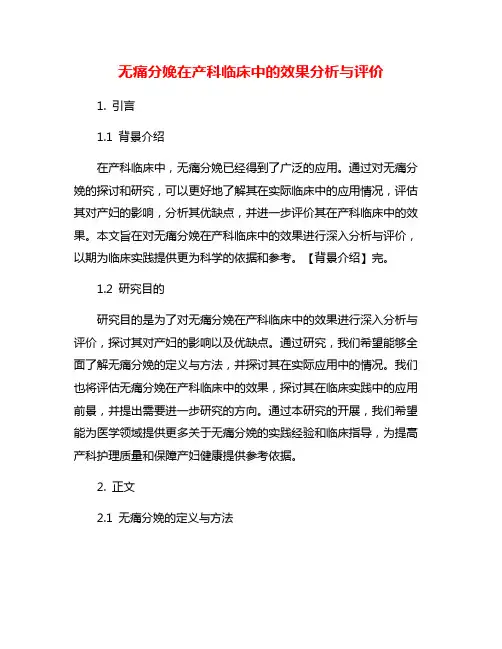 无痛分娩在产科临床中的效果分析与评价

1. 引言

1.1 背景介绍

在产科临床中，无痛分娩已经得到了广泛的应用。通过对无痛分娩的探讨和研究，可以更好地了解其在实际临床中的应用情况，评估其对产妇的影响，分析其优缺点，并进一步评价其在产科临床中的效果。本文旨在对无痛分娩在产科临床中的效果进行深入分析与评价，以期为临床实践提供更为科学的依据和参考。【背景介绍】完。

1.2 研究目的

研究目的是为了对无痛分娩在产科临床中的效果进行深入分析与评价，探讨其对产妇的影响以及优缺点。通过研究，我们希望能够全面了解无痛分娩的定义与方法，并探讨其在实际应用中的情况。我们也将评估无痛分娩在产科临床中的效果，探讨其在临床实践中的应用前景，并提出需要进一步研究的方向。通过本研究的开展，我们希望能为医学领域提供更多关于无痛分娩的实践经验和临床指导，为提高产科护理质量和保障产妇健康提供参考依据。

2. 正文

2.1 无痛分娩的定义与方法